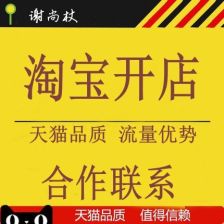 谢尚杖

淘宝开店

天猫品质 流量优势

合作联系

天猫品质 值得信赖